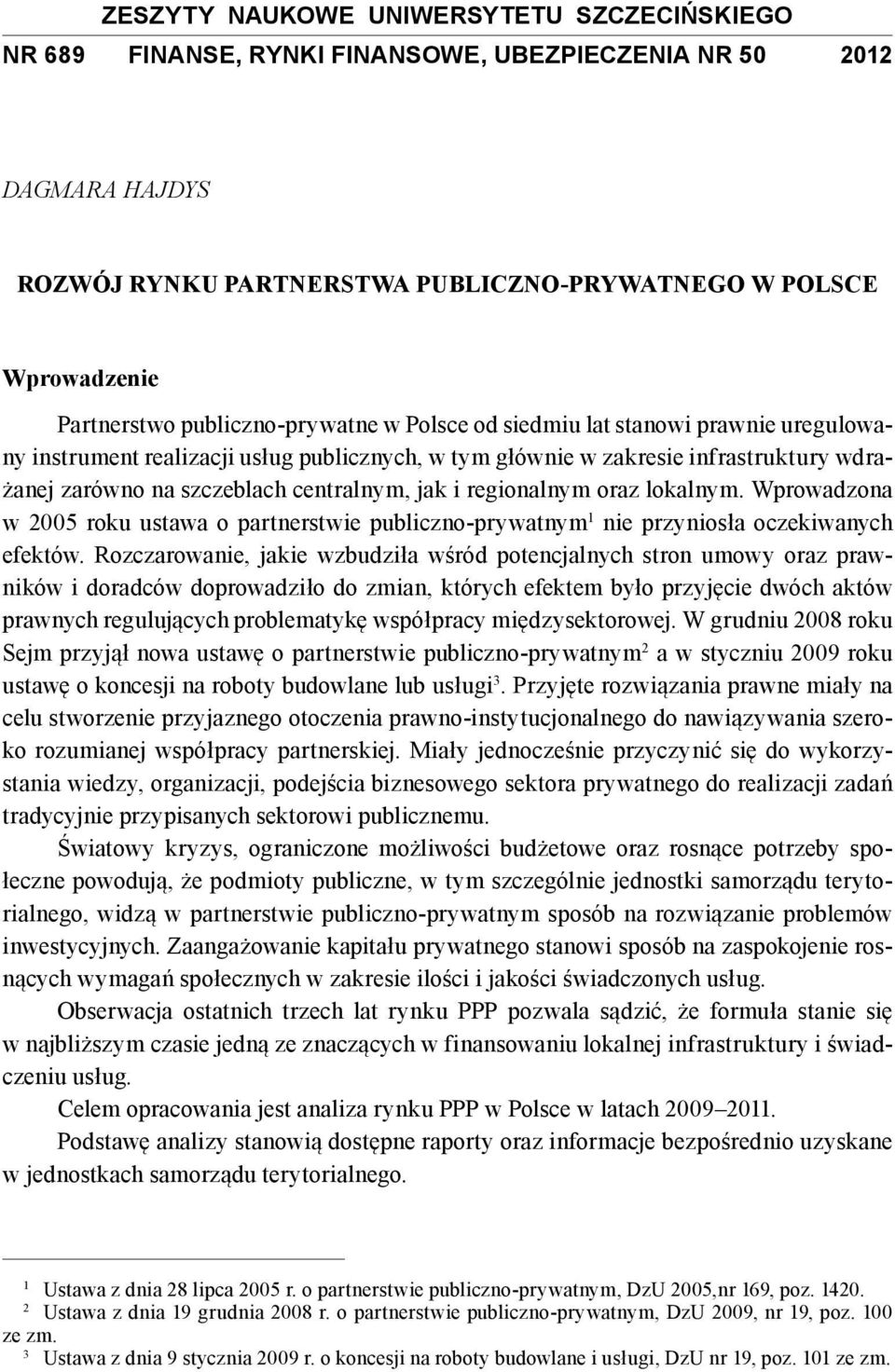 ZESZYTY NAUKOWE UNIWERSYTETU SZCZECIŃSKIEGO
NR 689 FINANSE, RYNKI FINANSOWE, UBEZPIECZENIA NR 50 2012

DAGMARA HAJDYS

ROZWÓJ RYNKU PARTNERSTWA PUBLICZNO-PRYWATNEGO W POLSCE

Wprowadzenie

Partnerstwo publiczno-prywatne w Polsce od siedmiu lat stanowi prawnie uregulowany instrument realizacji usług publicznych, w tym głównie w zakresie infrastruktury wdrażanej zarówno na szczeblach centralnym, jak i regionalnym oraz lokalnym. Wprowadzona w 2005 roku ustawa o partnerstwie publiczno-prywatnym$^1$ nie przyniosła oczekiwanych efektów. Rozczarowanie, jakie wzbudziła wśród potencjalnych stron umowy oraz prawników i doradców doprowadziło do zmian, których efektem było przyjęcie dwóch aktów prawnych regulujących problematykę współpracy międzysektorowej. W grudniu 2008 roku Sejm przyjął nowa ustawę o partnerstwie publiczno-prywatnym$^2$ a w styczniu 2009 roku ustawę o koncesji na roboty budowlane lub usługi$^3$. Przyjęte rozwiązania prawne miały na celu stworzenie przyjaznego otoczenia prawno-instytucjonalnego do nawiązywania szeroko rozumianej współpracy partnerskiej. Miały jednocześnie przyczynić się do wykorzystania wiedzy, organizacji, podejścia biznesowego sektora prywatnego do realizacji zadań tradycyjnie przypisanych sektorowi publicznemu.

Światowy kryzys, ograniczone możliwości budżetowe oraz rosnące potrzeby społeczne powodują, że podmioty publiczne, w tym szczególnie jednostki samorządu terytorialnego, widzą w partnerstwie publiczno-prywatnym sposób na rozwiązanie problemów inwestycyjnych. Zaangażowanie kapitału prywatnego stanowi sposób na zaspokojenie rosnących wymagań społecznych w zakresie ilości i jakości świadczonych usług.

Obserwacja ostatnich trzech lat rynku PPP pozwala sądzić, że formuła stanie się w najbliższym czasie jedną ze znaczących w finansowaniu lokalnej infrastruktury i świadczeniu usług.

Celem opracowania jest analiza rynku PPP w Polsce w latach 2009–2011.

Podstawę analizy stanowią dostępne raporty oraz informacje bezpośrednio uzyskane w jednostkach samorządu terytorialnego.

$^1$ Ustawa z dnia 28 lipca 2005 r. o partnerstwie publiczno-prywatnym, DzU 2005,nr 169, poz. 1420.
$^2$ Ustawa z dnia 19 grudnia 2008 r. o partnerstwie publiczno-prywatnym, DzU 2009, nr 19, poz. 100 ze zm.
$^3$ Ustawa z dnia 9 stycznia 2009 r. o koncesji na roboty budowlane i usługi, DzU nr 19, poz. 101 ze zm.